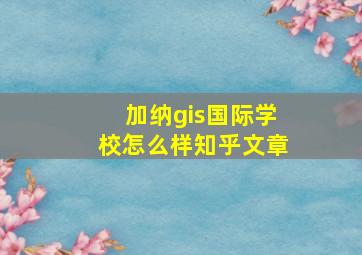 加纳gis国际学校怎么样知乎文章